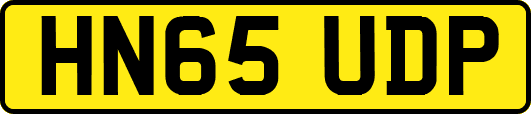 HN65 UDP